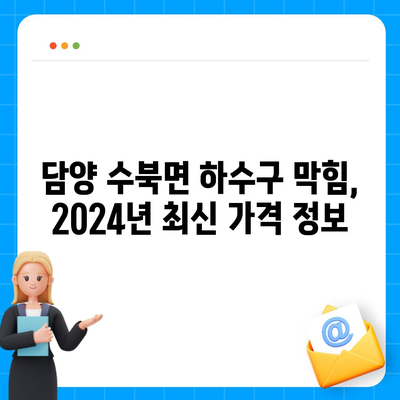 담양 수북면 하수구 막힘, 2024년 최신 가격 정보

@